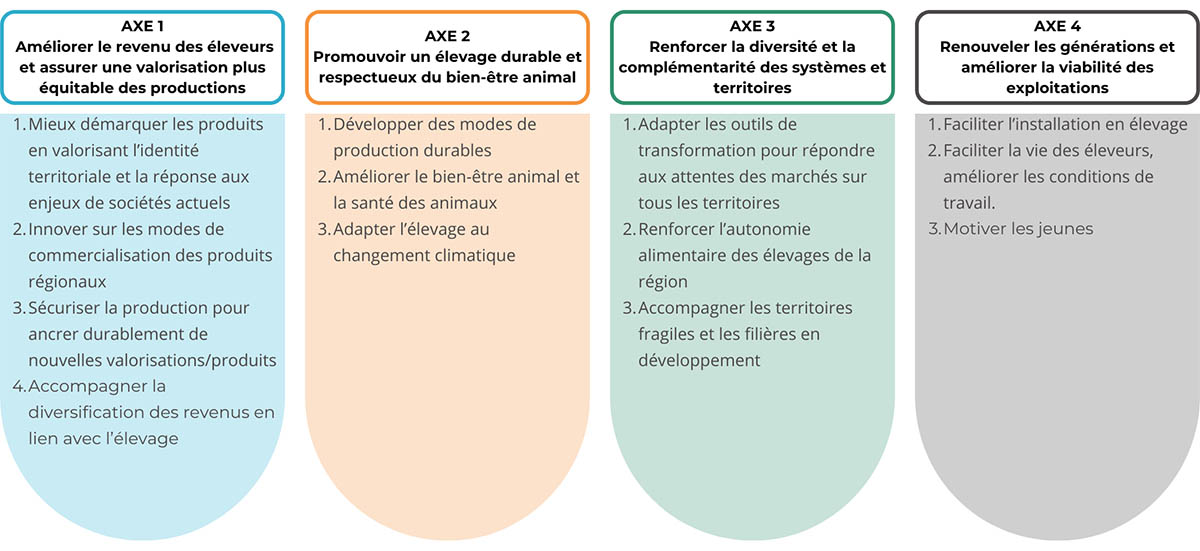 AXE 1
Améliorer le revenu des éleveurs et assurer une valorisation plus équitable des productions

1. Mieux démarquer les produits en valorisant l'identité territoriale et la réponse aux enjeux de sociétés actuels
2. Innover sur les modes de commercialisation des produits régionaux
3. Sécuriser la production pour ancrer durablement de nouvelles valorisations/produits
4. Accompagner la diversification des revenus en lien avec l'élevage

AXE 2
Promouvoir un élevage durable et respectueux du bien-être animal

1. Développer des modes de production durables
2. Améliorer le bien-être animal et la santé des animaux
3. Adapter l'élevage au changement climatique

AXE 3
Renforcer la diversité et la complémentarité des systèmes et territoires

1. Adapter les outils de transformation pour répondre aux attentes des marchés sur tous les territoires
2. Renforcer l'autonomie alimentaire des élevages de la région
3. Accompagner les territoires fragiles et les filières en développement

AXE 4
Renouveler les générations et améliorer la viabilité des exploitations

1. Faciliter l'installation en élevage
2. Faciliter la vie des éleveurs, améliorer les conditions de travail.
3. Motiver les jeunes